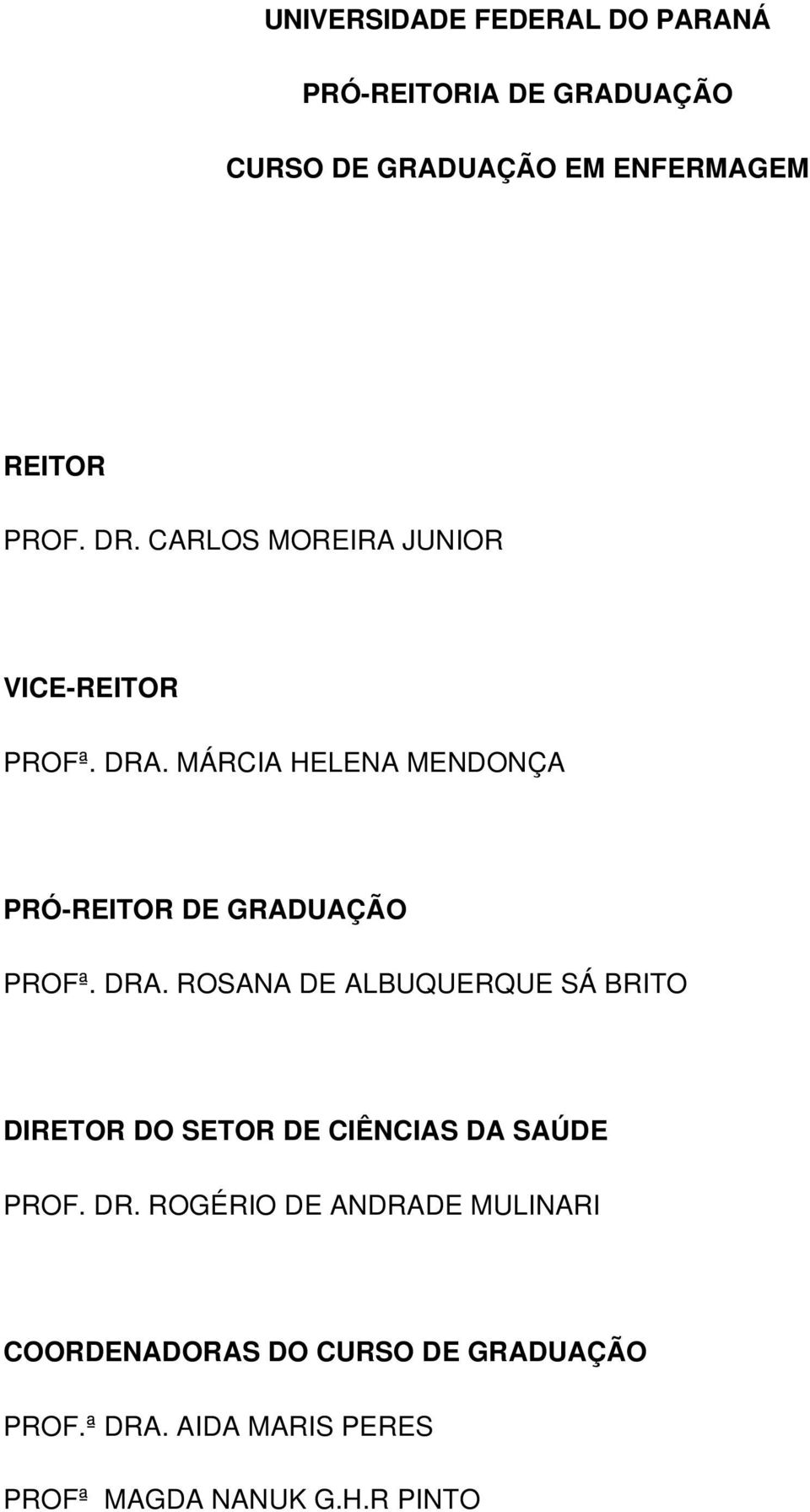 UNIVERSIDADE FEDERAL DO PARANÁ

PRÓ-REITORIA DE GRADUAÇÃO

CURSO DE GRADUAÇÃO EM ENFERMAGEM

REITOR

PROF. DR. CARLOS MOREIRA JUNIOR

VICE-REITOR

PROFª. DRA. MÁRCIA HELENA MENDONÇA

PRÓ-REITOR DE GRADUAÇÃO

PROFª. DRA. ROSANA DE ALBUQUERQUE SÁ BRITO

DIRETOR DO SETOR DE CIÊNCIAS DA SAÚDE

PROF. DR. ROGÉRIO DE ANDRADE MULINARI

COORDENADORAS DO CURSO DE GRADUAÇÃO

PROF.ª DRA. AIDA MARIS PERES

PROFª MAGDA NANUK G.H.R PINTO